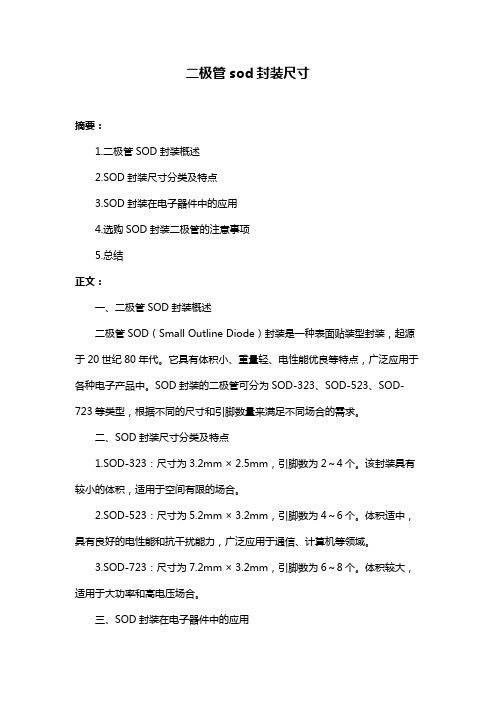 二极管 sod 封装尺寸

摘要：

1.二极管 SOD 封装概述

2.SOD 封装尺寸分类及特点

3.SOD 封装在电子器件中的应用

4.选购 SOD 封装二极管的注意事项

5.总结

正文：

一、二极管 SOD 封装概述

二极管 SOD（Small Outline Diode）封装是一种表面贴装型封装，起源于 20 世纪 80 年代。它具有体积小、重量轻、电性能优良等特点，广泛应用于各种电子产品中。SOD 封装的二极管可分为 SOD-323、SOD-523、SOD-723 等类型，根据不同的尺寸和引脚数量来满足不同场合的需求。

二、SOD 封装尺寸分类及特点

1.SOD-323：尺寸为 3.2mm × 2.5mm，引脚数为 2～4 个。该封装具有较小的体积，适用于空间有限的场合。

2.SOD-523：尺寸为 5.2mm × 3.2mm，引脚数为 4～6 个。体积适中，具有良好的电性能和抗干扰能力，广泛应用于通信、计算机等领域。

3.SOD-723：尺寸为 7.2mm × 3.2mm，引脚数为 6～8 个。体积较大，适用于大功率和高电压场合。

三、SOD 封装在电子器件中的应用